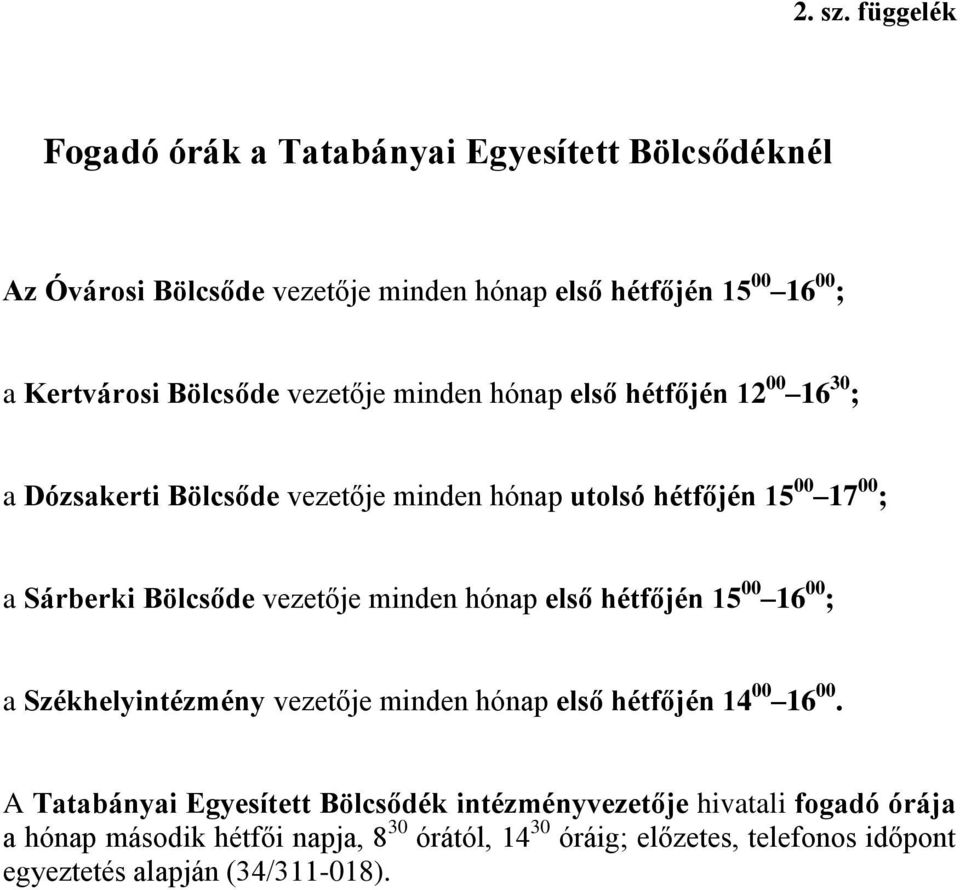 2. sz. függelék

Fogadó órák a Tatabányai Egyesített Bölcsődéknél

Az Óvárosi Bölcsőde vezetője minden hónap első hétfőjén $15^{00}$ – $16^{00}$;

a Kertvárosi Bölcsőde vezetője minden hónap első hétfőjén $12^{00}$ – $16^{30}$;

a Dózsakerti Bölcsőde vezetője minden hónap utolsó hétfőjén $15^{00}$ – $17^{00}$;

a Sárberki Bölcsőde vezetője minden hónap első hétfőjén $15^{00}$ – $16^{00}$;

a Székhelyintézmény vezetője minden hónap első hétfőjén $14^{00}$ – $16^{00}$.

A Tatabányai Egyesített Bölcsődék intézményvezetője hivatali fogadó órája a hónap második hétfői napja, $8^{30}$ órától, $14^{30}$ óráig; előzetes, telefonos időpont egyeztetés alapján (34/311-018).